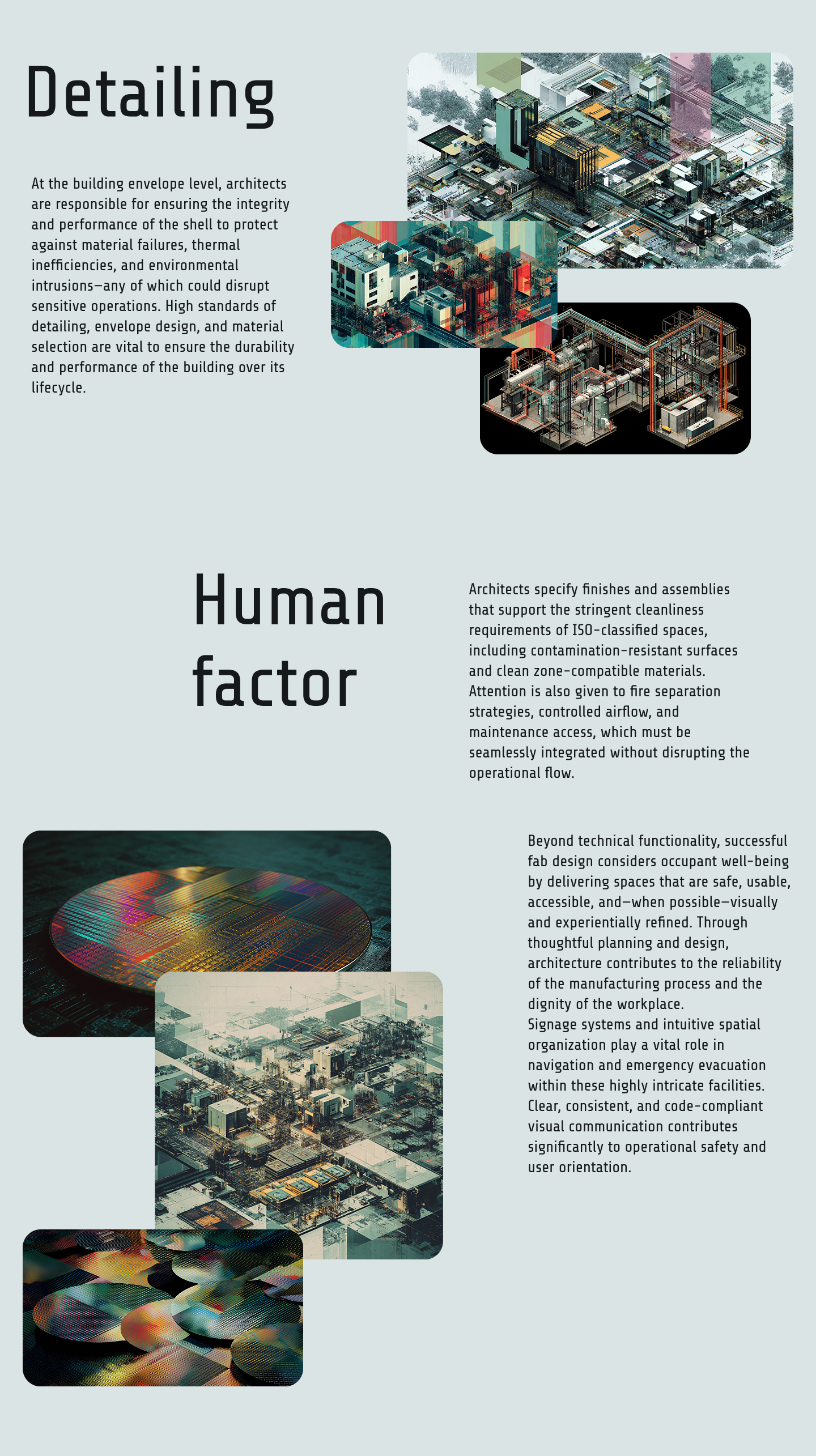 Detailing

At the building envelope level, architects are responsible for ensuring the integrity and performance of the shell to protect against material failures, thermal inefficiencies, and environmental intrusions—any of which could disrupt sensitive operations. High standards of detailing, envelope design, and material selection are vital to ensure the durability and performance of the building over its lifecycle.

Human factor

Architects specify finishes and assemblies that support the stringent cleanliness requirements of ISO-classified spaces, including contamination-resistant surfaces and clean zone-compatible materials. Attention is also given to fire separation strategies, controlled airflow, and maintenance access, which must be seamlessly integrated without disrupting the operational flow.

Beyond technical functionality, successful fab design considers occupant well-being by delivering spaces that are safe, usable, accessible, and—when possible—visually and experientially refined. Through thoughtful planning and design, architecture contributes to the reliability of the manufacturing process and the dignity of the workplace.
Signage systems and intuitive spatial organization play a vital role in navigation and emergency evacuation within these highly intricate facilities. Clear, consistent, and code-compliant visual communication contributes significantly to operational safety and user orientation.